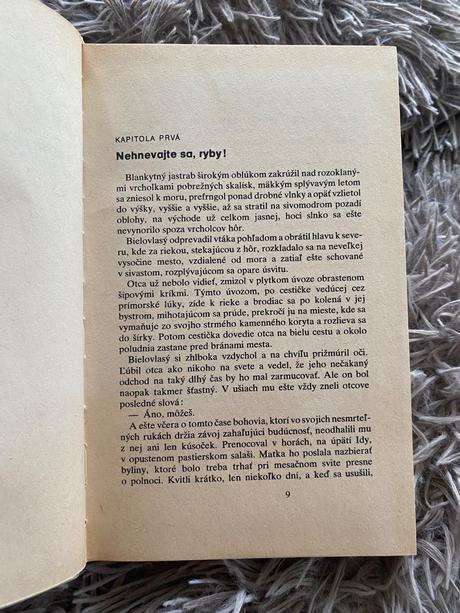 KAPITOLA PRVÁ

Nehnevajte sa, ryby!

Blankytný jastrab širokým oblúkom zakrúžil nad rozoklanými vrcholkami pobrežných skalísk, mäkkým splývavým letom sa zniesol k moru, prefrngol ponad drobné vlnky a opäť vzlietol do výšky, vyššie a vyššie, až sa stratil na sivomodrom pozadí oblohy, na východe už celkom jasnej, hoci slnko sa ešte nevynorilo spoza vrcholcov hôr.

Bielovlasý odprevadil vtáka pohľadom a obrátil hlavu k severu, kde za riekou, stekajúcou z hôr, rozkladalo sa na neveľkej vysočine mesto, vzdialené od mora a zatiaľ ešte schované v sivastom, rozplývajúcom sa opare úsvitu.

Otca už nebolo vidieť, zmizol v plytkom úvoze obrastenom šípovými kríkmi. Týmto úvozom, po cestičke vedúcej cez prímorské lúky, zíde k rieke a brodiac sa po kolená v jej bystrom, mihotajúcom sa prúde, prekročí ju na mieste, kde sa vymaňuje zo svojho strmého kamenného koryta a rozlieva sa do šírky. Potom cestička dovedie otca na bielu cestu a okolo poludnia zastane pred bránami mesta.

Bielovlasý si zhlboka vzdychol a na chvíľu prižmúril oči. Ľúbil otca ako nikoho na svete a vedel, že jeho nečakaný odchod na taký dlhý čas by ho mal zarmucovať. Ale on bol naopak takmer šťastný. V ušiach mu ešte vždy zneli otcove posledné slová:

— Áno, môžeš.

A ešte včera o tomto čase bohovia, ktorí vo svojich nesmrteľných rukách držia závoj zahaľujúci budúcnosť, neodhalili mu z nej ani len kúsoček. Prenocoval v horách, na úpätí Idy, v opustenom pastierskom salaši. Matka ho poslala nazbierať byliny, ktoré bolo treba trhať pri mesačnom svite presne o polnoci. Kvitli krátko, len niekoľko dní, a keď sa usušili,

9